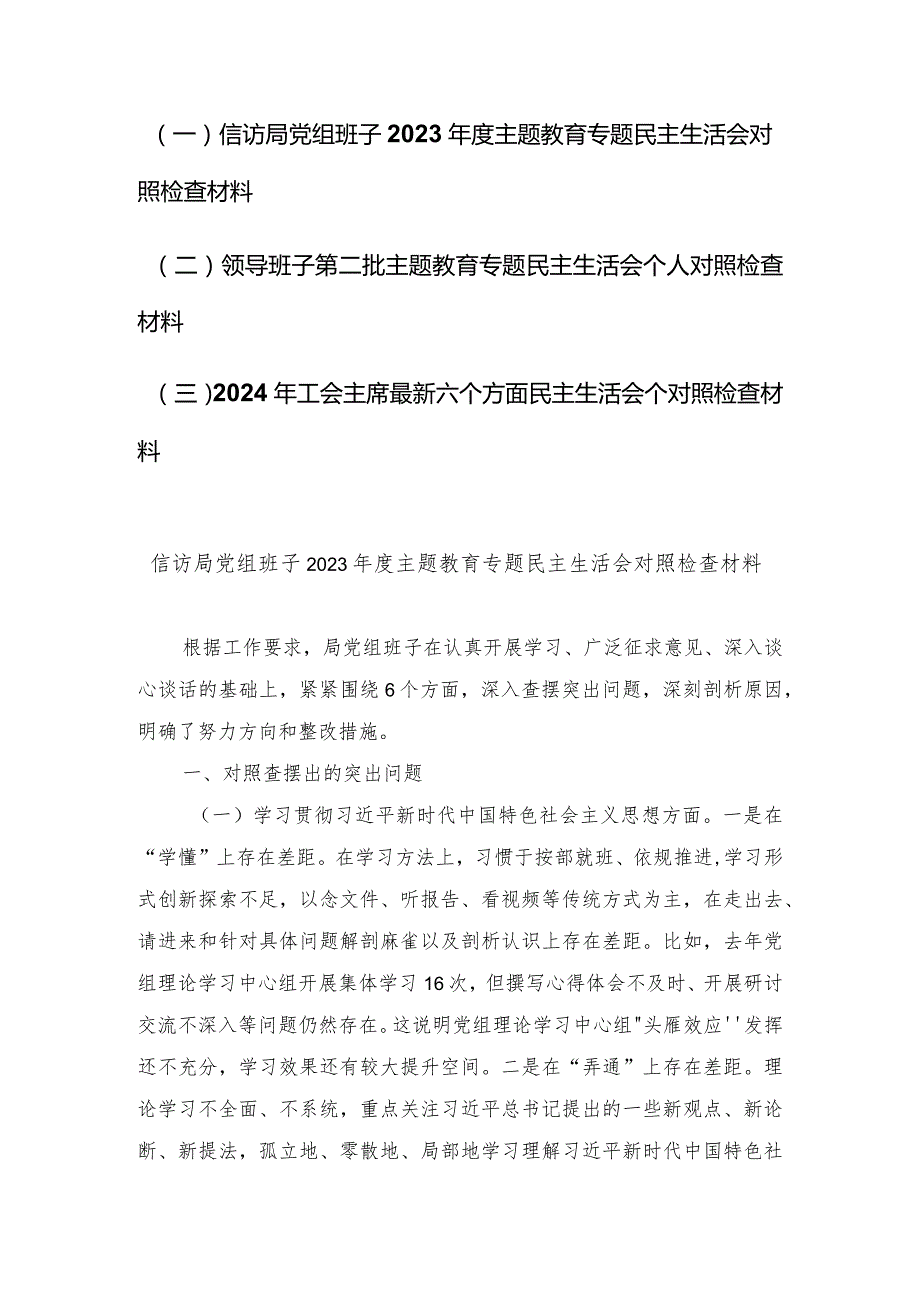 （一）信访局党组班子2023年度主题教育专题民主生活会对照检查材料

（二）领导班子第二批主题教育专题民主生活会个人对照检查材料

（三）2024年工会主席最新六个方面民主生活会个对照检查材料

信访局党组班子2023年度主题教育专题民主生活会对照检查材料

根据工作要求，局党组班子在认真开展学习、广泛征求意见、深入谈心谈话的基础上，紧紧围绕6个方面，深入查摆突出问题，深刻剖析原因，明确了努力方向和整改措施。

一、对照查摆出的突出问题

（一）学习贯彻习近平新时代中国特色社会主义思想方面。一是在“学懂”上存在差距。在学习方法上，习惯于按部就班、依规推进，学习形式创新探索不足，以念文件、听报告、看视频等传统方式为主，在走出去、请进来和针对具体问题解剖麻雀以及剖析认识上存在差距。比如，去年党组理论学习中心组开展集体学习16次，但撰写心得体会不及时、开展研讨交流不深入等问题仍然存在。这说明党组理论学习中心组"头雁效应''发挥还不充分，学习效果还有较大提升空间。二是在“弄通”上存在差距。理论学习不全面、不系统，重点关注习近平总书记提出的一些新观点、新论断、新提法，孤立地、零散地、局部地学习理解习近平新时代中国特色社